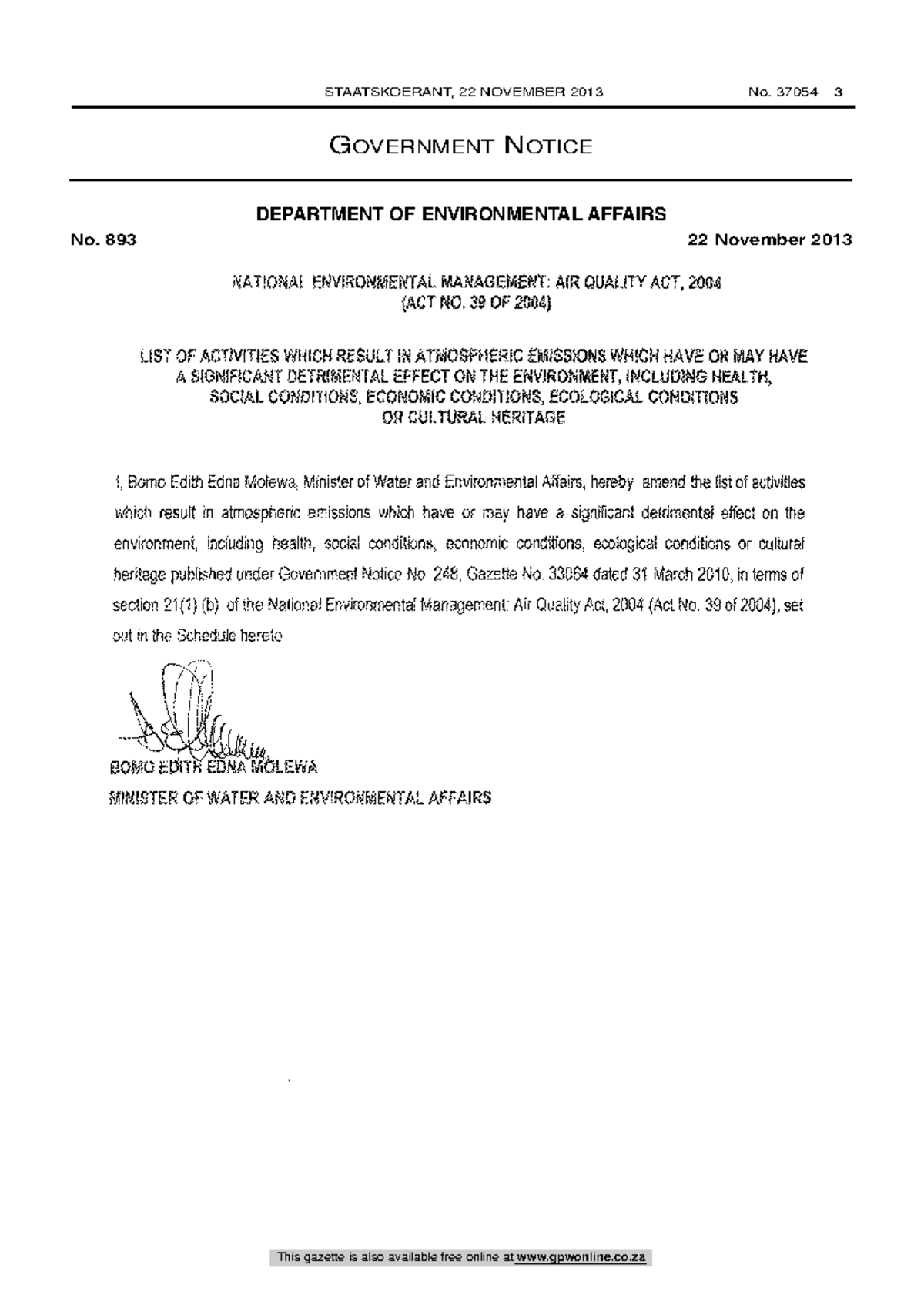 STAATSKOERANT, 22 NOVEMBER 2013 No. 37054 3

GOVERNMENT NOTICE

DEPARTMENT OF ENVIRONMENTAL AFFAIRS

No. 893 22 November 2013

NATIONAL ENVIRONMENTAL MANAGEMENT: AIR QUALITY ACT, 2004
(ACT NO. 39 OF 2004)

LIST OF ACTIVITIES WHICH RESULT IN ATMOSPHERIC EMISSIONS WHICH HAVE OR MAY HAVE A SIGNIFICANT DETRIMENTAL EFFECT ON THE ENVIRONMENT, INCLUDING HEALTH, SOCIAL CONDITIONS, ECONOMIC CONDITIONS, ECOLOGICAL CONDITIONS OR CULTURAL HERITAGE

I, Bomo Edith Edna Molewa, Minister of Water and Environmental Affairs, hereby amend the list of activities which result in atmospheric emissions which have or may have a significant detrimental effect on the environment, including health, social conditions, economic conditions, ecological conditions or cultural heritage published under Government Notice No 248, Gazette No. 33064 dated 31 March 2010, in terms of section 21(1) (b) of the National Environmental Management: Air Quality Act, 2004 (Act No. 39 of 2004), set out in the Schedule hereto

BOMO EDITH EDNA MOLEWA
MINISTER OF WATER AND ENVIRONMENTAL AFFAIRS

This gazette is also available free online at www.gpwonline.co.za